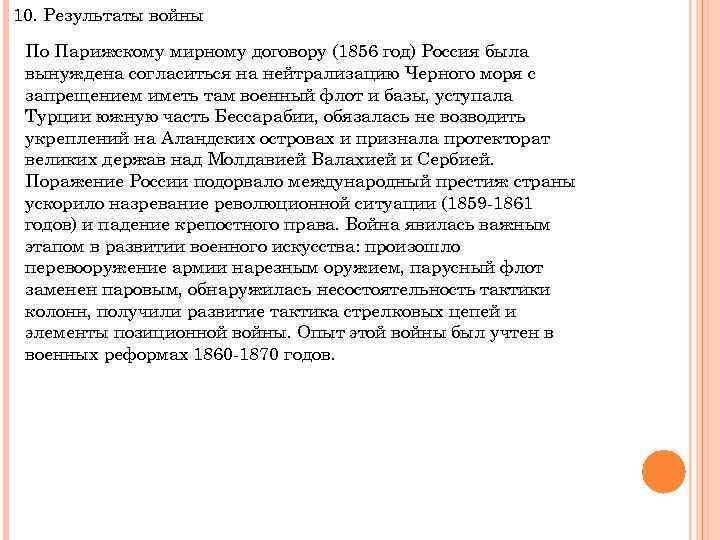 10. Результаты войны

По Парижскому мирному договору (1856 год) Россия была вынуждена согласиться на нейтрализацию Черного моря с запрещением иметь там военный флот и базы, уступала Турции южную часть Бессарабии, обязалась не возводить укреплений на Аландских островах и признала протекторат великих держав над Молдавией Валахией и Сербией. Поражение России подорвало международный престиж страны ускорило назревание революционной ситуации (1859-1861 годов) и падение крепостного права. Война явилась важным этапом в развитии военного искусства: произошло перевооружение армии нарезным оружием, парусный флот заменен паровым, обнаружилась несостоятельность тактики колонн, получили развитие тактика стрелковых цепей и элементы позиционной войны. Опыт этой войны был учтен в военных реформах 1860-1870 годов.